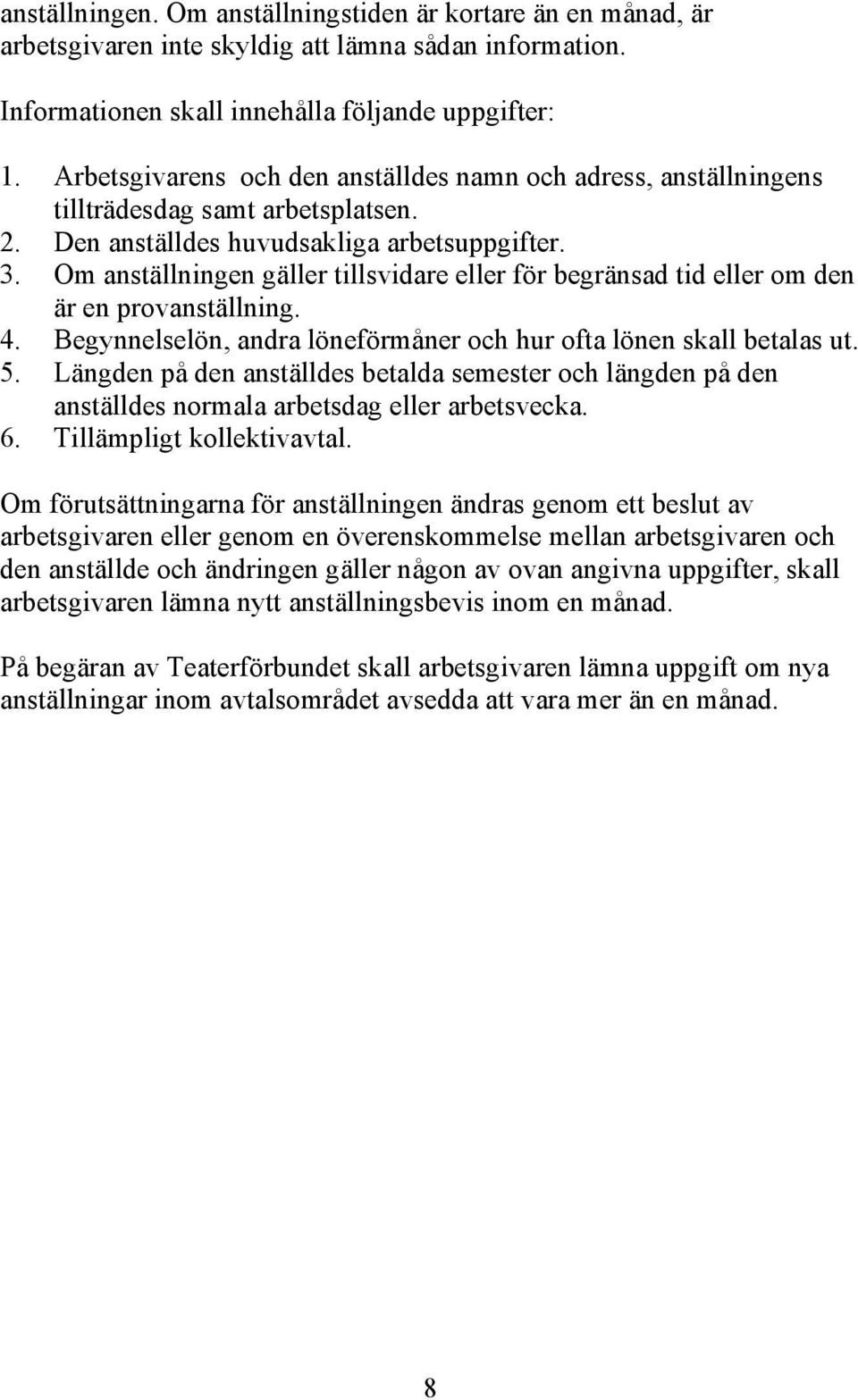 anställningen. Om anställningstiden är kortare än en månad, är arbetsgivaren inte skyldig att lämna sådan information.

Informationen skall innehålla följande uppgifter:

1. Arbetsgivarens och den anställdes namn och adress, anställningens tillträdesdag samt arbetsplatsen.
2. Den anställdes huvudsakliga arbetsuppgifter.
3. Om anställningen gäller tillsvidare eller för begränsad tid eller om den är en provanställning.
4. Begynnelselön, andra löneförmåner och hur ofta lönen skall betalas ut.
5. Längden på den anställdes betalda semester och längden på den anställdes normala arbetsdag eller arbetsvecka.
6. Tillämpligt kollektivavtal.

Om förutsättningarna för anställningen ändras genom ett beslut av arbetsgivaren eller genom en överenskommelse mellan arbetsgivaren och den anställde och ändringen gäller någon av ovan angivna uppgifter, skall arbetsgivaren lämna nytt anställningsbevis inom en månad.

På begäran av Teaterförbundet skall arbetsgivaren lämna uppgift om nya anställningar inom avtalsområdet avsedda att vara mer än en månad.

8